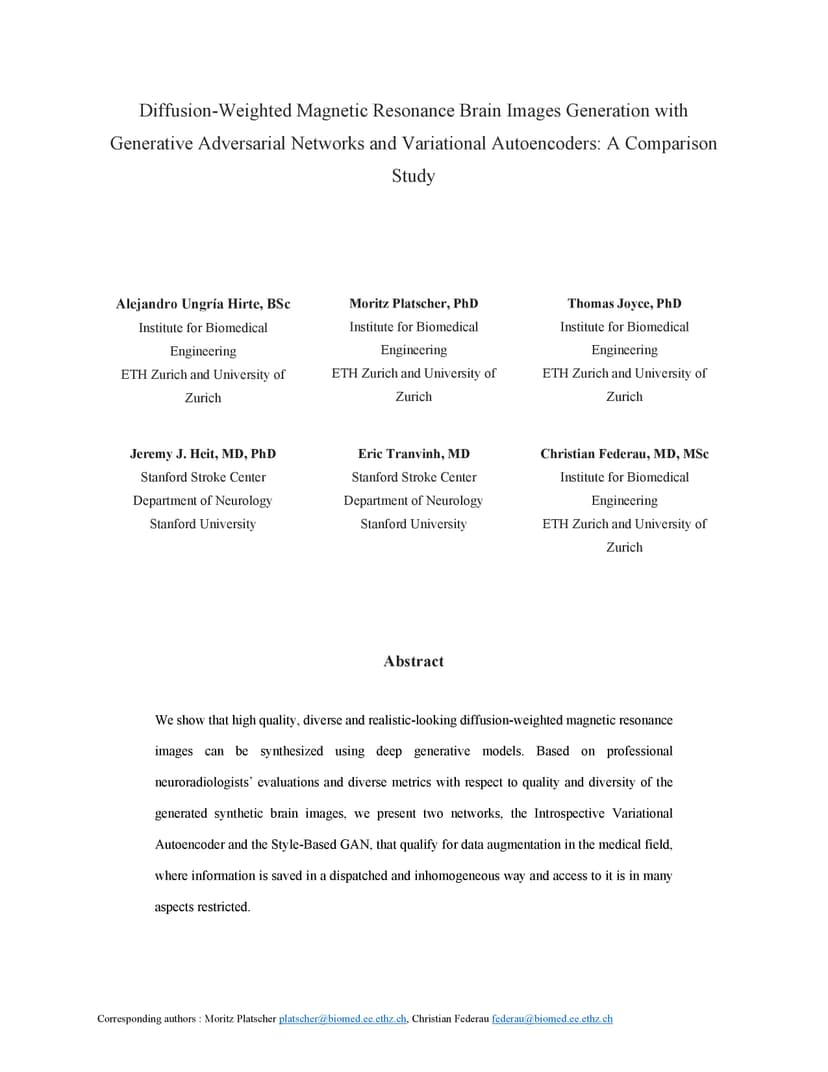 Diffusion-Weighted Magnetic Resonance Brain Images Generation with Generative Adversarial Networks and Variational Autoencoders: A Comparison Study

Alejandro Ungría Hirte, BSc
Institute for Biomedical Engineering
ETH Zurich and University of Zurich

Moritz Platscher, PhD
Institute for Biomedical Engineering
ETH Zurich and University of Zurich

Thomas Joyce, PhD
Institute for Biomedical Engineering
ETH Zurich and University of Zurich

Jeremy J. Heit, MD, PhD
Stanford Stroke Center
Department of Neurology
Stanford University

Eric Tranvinh, MD
Stanford Stroke Center
Department of Neurology
Stanford University

Christian Federau, MD, MSc
Institute for Biomedical Engineering
ETH Zurich and University of Zurich

Abstract

We show that high quality, diverse and realistic-looking diffusion-weighted magnetic resonance images can be synthesized using deep generative models. Based on professional neuroradiologists' evaluations and diverse metrics with respect to quality and diversity of the generated synthetic brain images, we present two networks, the Introspective Variational Autoencoder and the Style-Based GAN, that qualify for data augmentation in the medical field, where information is saved in a dispatched and inhomogeneous way and access to it is in many aspects restricted.

Corresponding authors : Moritz Platscher platscher@biomed.ee.ethz.ch, Christian Federau federau@biomed.ee.ethz.ch